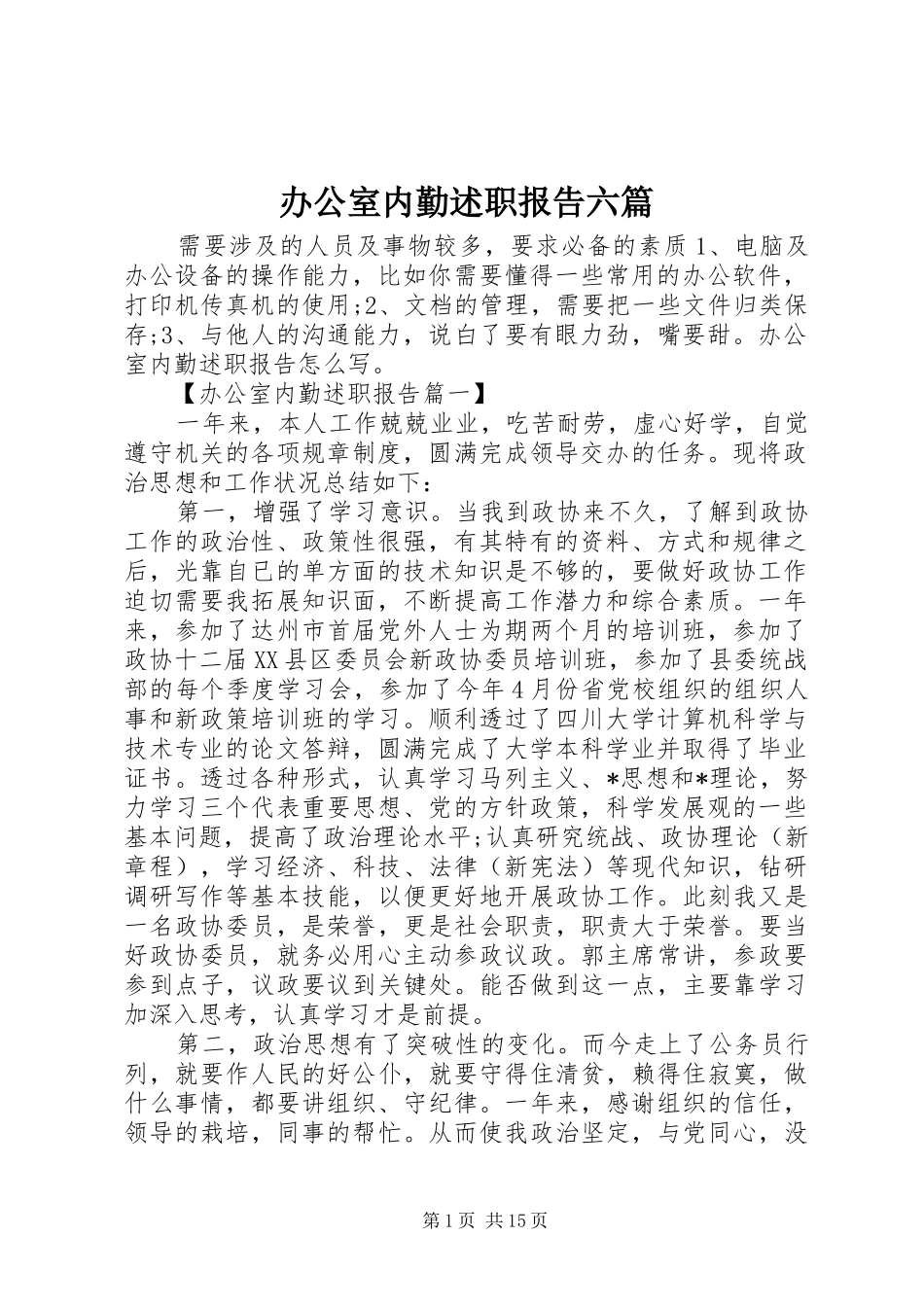 办公室内勤述职报告六篇

需要涉及的人员及事物较多，要求必备的素质1、电脑及办公设备的操作能力，比如你需要懂得一些常用的办公软件，打印机传真机的使用;2、文档的管理，需要把一些文件归类保存;3、与他人的沟通能力，说白了要有眼力劲，嘴要甜。办公室内勤述职报告怎么写。

【办公室内勤述职报告篇一】

一年来，本人工作兢兢业业，吃苦耐劳，虚心好学，自觉遵守机关的各项规章制度，圆满完成领导交办的任务。现将政治思想和工作状况总结如下：

第一，增强了学习意识。当我到政协来不久，了解到政协工作的政治性、政策性很强，有其特有的资料、方式和规律之后，光靠自己的单方面的技术知识是不够的，要做好政协工作迫切需要我拓展知识面，不断提高工作潜力和综合素质。一年来，参加了达州市首届党外人士为期两个月的培训班，参加了政协十二届XX县区委员会新政协委员培训班，参加了县委统战部的每个季度学习会，参加了今年4月份省党校组织的组织人事和新政策培训班的学习。顺利透过了四川大学计算机科学与技术专业的论文答辩，圆满完成了大学本科学业并取得了毕业证书。透过各种形式，认真学习马列主义、*思想和*理论，努力学习三个代表重要思想、党的方针政策，科学发展观的一些基本问题，提高了政治理论水平;认真研究统战、政协理论（新章程），学习经济、科技、法律（新宪法）等现代知识，钻研调研写作等基本技能，以便更好地开展政协工作。此刻我又是一名政协委员，是荣誉，更是社会职责，职责大于荣誉。要当好政协委员，就务必用心主动参政议政。郭主席常讲，参政要参到点子，议政要议到关键处。能否做到这一点，主要靠学习加深入思考，认真学习才是前提。

第二，政治思想有了突破性的变化。而今走上了公务员行列，就要作人民的好公仆，就要守得住清贫，赖得住寂寞，做什么事情，都要讲组织、守纪律。一年来，感谢组织的信任，领导的栽培，同事的帮忙。从而使我政治坚定，与党同心，没

第1页 共15页